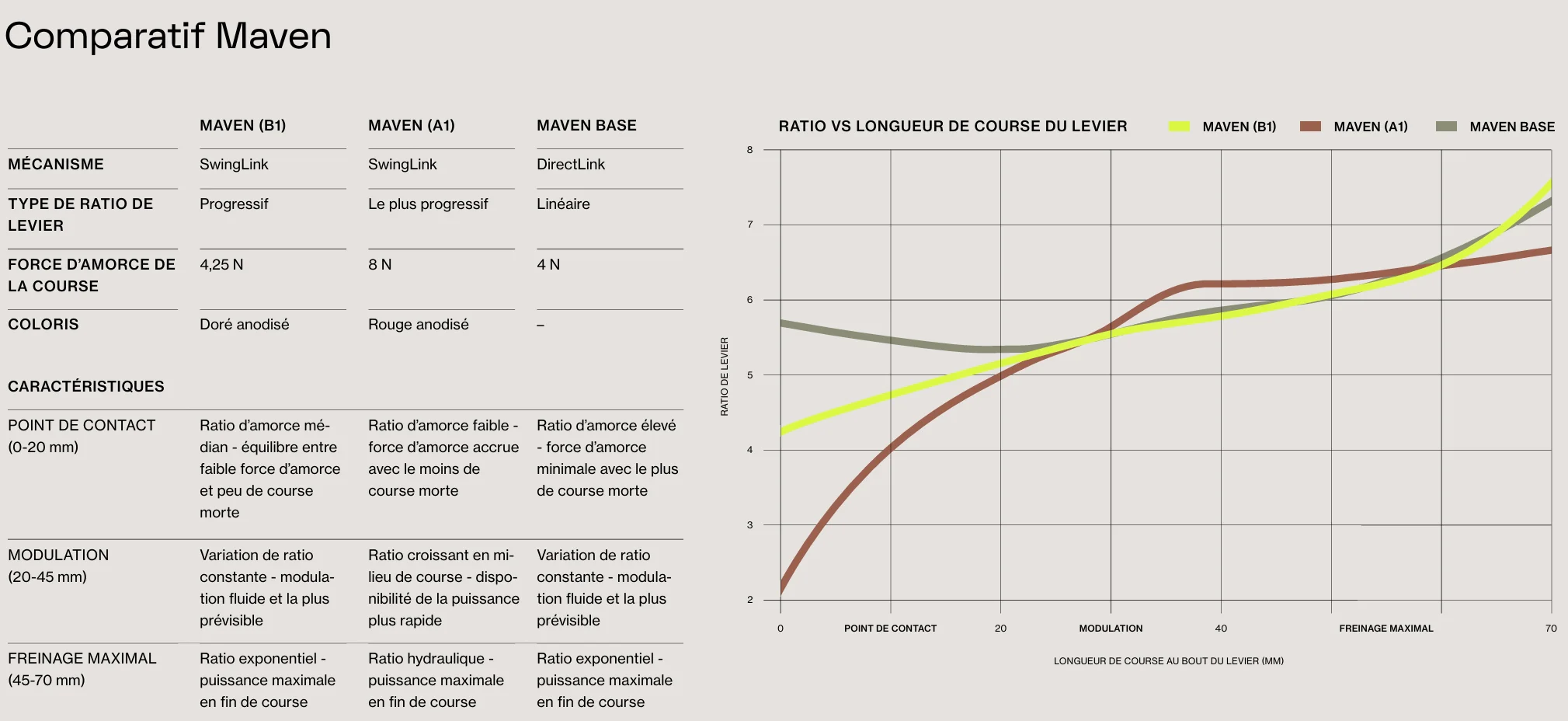 Comparatif Maven

| | MAVEN (B1) | MAVEN (A1) | MAVEN BASE |
|---|---|---|---|
| MÉCANISME | SwingLink | SwingLink | DirectLink |
| TYPE DE RATIO DE LEVIER | Progressif | Le plus progressif | Linéaire |
| FORCE D'AMORCE DE LA COURSE | 4,25 N | 8 N | 4 N |
| COLORIS | Doré anodisé | Rouge anodisé | – |

CARACTÉRISTIQUES

| | | | |
|---|---|---|---|
| POINT DE CONTACT (0-20 mm) | Ratio d'amorce médian - équilibre entre faible force d'amorce et peu de course morte | Ratio d'amorce faible - force d'amorce accrue avec le moins de course morte | Ratio d'amorce élevé - force d'amorce minimale avec le plus de course morte |
| MODULATION (20-45 mm) | Variation de ratio constante - modulation fluide et la plus prévisible | Ratio croissant en milieu de course - disponibilité de la puissance plus rapide | Variation de ratio constante - modulation fluide et la plus prévisible |
| FREINAGE MAXIMAL (45-70 mm) | Ratio exponentiel - puissance maximale en fin de course | Ratio hydraulique - puissance maximale en fin de course | Ratio exponentiel - puissance maximale en fin de course |

RATIO VS LONGUEUR DE COURSE DU LEVIER

MAVEN (B1) MAVEN (A1) MAVEN BASE

RATIO DE LEVIER

8
7
6
5
4
3
2

0 POINT DE CONTACT 20 MODULATION 40 FREINAGE MAXIMAL 70

LONGUEUR DE COURSE AU BOUT DU LEVIER (MM)